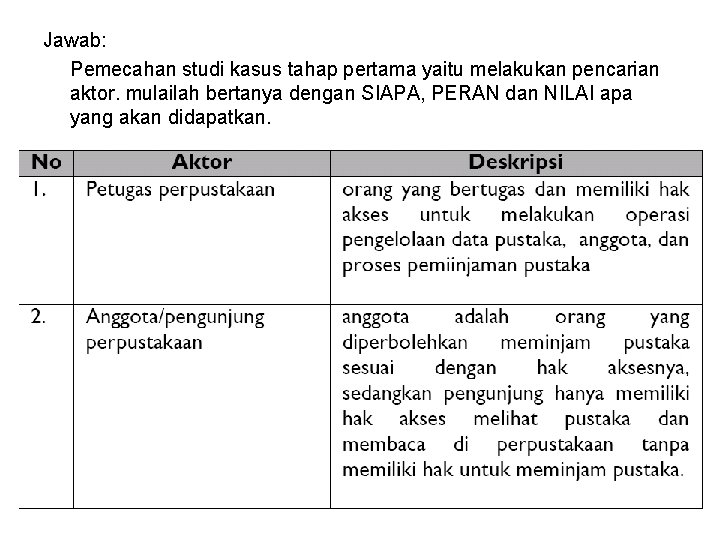 Jawab:

Pemecahan studi kasus tahap pertama yaitu melakukan pencarian aktor. mulailah bertanya dengan SIAPA, PERAN dan NILAI apa yang akan didapatkan.

| No | Aktor | Deskripsi |
|---|---|---|
| 1. | Petugas perpustakaan | orang yang bertugas dan memiliki hak akses untuk melakukan operasi pengelolaan data pustaka, anggota, dan proses pemiinjaman pustaka |
| 2. | Anggota/pengunjung perpustakaan | anggota adalah orang yang diperbolehkan meminjam pustaka sesuai dengan hak aksesnya, sedangkan pengunjung hanya memiliki hak akses melihat pustaka dan membaca di perpustakaan tanpa memiliki hak untuk meminjam pustaka. |